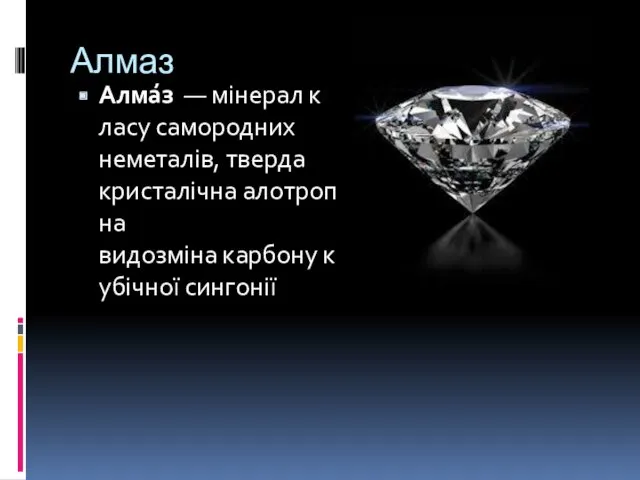 Алмаз

Алма́з — мінерал к ласу самородних неметалів, тверда кристалічна алотроп на видозміна карбону к убічної сингонії